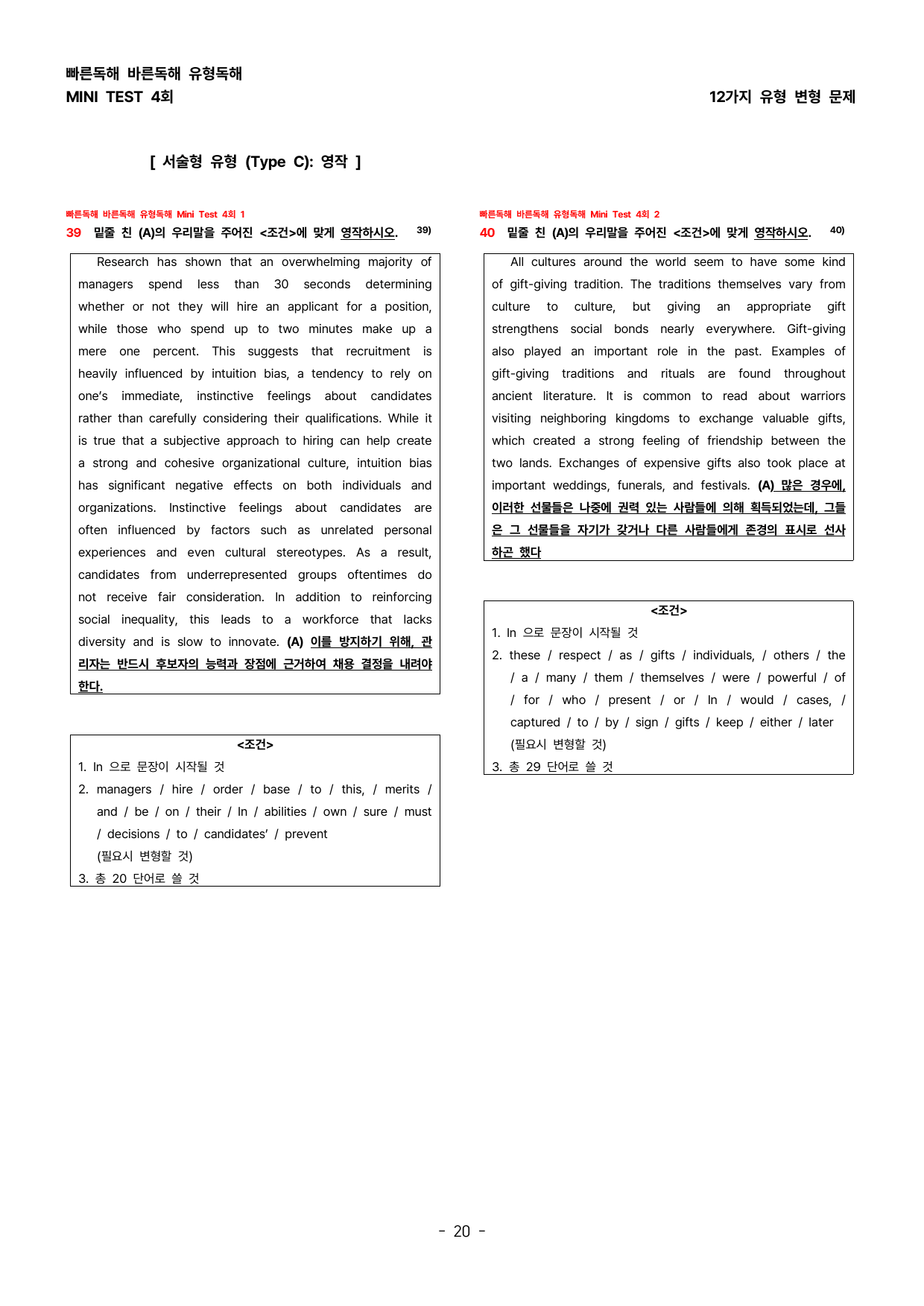 빠른독해 바른독해 유형독해
MINI TEST 4회

12가지 유형 변형 문제

[ 서술형 유형 (Type C): 영작 ]

빠른독해 바른독해 유형독해 Mini Test 4회 1
39 밑줄 친 (A)의 우리말을 주어진 <조건>에 맞게 영작하시오. $^{39)}$

Research has shown that an overwhelming majority of managers spend less than 30 seconds determining whether or not they will hire an applicant for a position, while those who spend up to two minutes make up a mere one percent. This suggests that recruitment is heavily influenced by intuition bias, a tendency to rely on one's immediate, instinctive feelings about candidates rather than carefully considering their qualifications. While it is true that a subjective approach to hiring can help create a strong and cohesive organizational culture, intuition bias has significant negative effects on both individuals and organizations. Instinctive feelings about candidates are often influenced by factors such as unrelated personal experiences and even cultural stereotypes. As a result, candidates from underrepresented groups oftentimes do not receive fair consideration. In addition to reinforcing social inequality, this leads to a workforce that lacks diversity and is slow to innovate. (A) 이를 방지하기 위해, 관리자는 반드시 후보자의 능력과 장점에 근거하여 채용 결정을 내려야 한다.

<조건>
1. In 으로 문장이 시작될 것
2. managers / hire / order / base / to / this, / merits / and / be / on / their / In / abilities / own / sure / must / decisions / to / candidates' / prevent
(필요시 변형할 것)
3. 총 20 단어로 쓸 것

빠른독해 바른독해 유형독해 Mini Test 4회 2
40 밑줄 친 (A)의 우리말을 주어진 <조건>에 맞게 영작하시오. $^{40)}$

All cultures around the world seem to have some kind of gift-giving tradition. The traditions themselves vary from culture to culture, but giving an appropriate gift strengthens social bonds nearly everywhere. Gift-giving also played an important role in the past. Examples of gift-giving traditions and rituals are found throughout ancient literature. It is common to read about warriors visiting neighboring kingdoms to exchange valuable gifts, which created a strong feeling of friendship between the two lands. Exchanges of expensive gifts also took place at important weddings, funerals, and festivals. (A) 많은 경우에, 이러한 선물들은 나중에 권력 있는 사람들에 의해 획득되었는데, 그들은 그 선물들을 자기가 갖거나 다른 사람들에게 존경의 표시로 선사하곤 했다

<조건>
1. In 으로 문장이 시작될 것
2. these / respect / as / gifts / individuals, / others / the / a / many / them / themselves / were / powerful / of / for / who / present / or / In / would / cases, / captured / to / by / sign / gifts / keep / either / later
(필요시 변형할 것)
3. 총 29 단어로 쓸 것

- 20 -